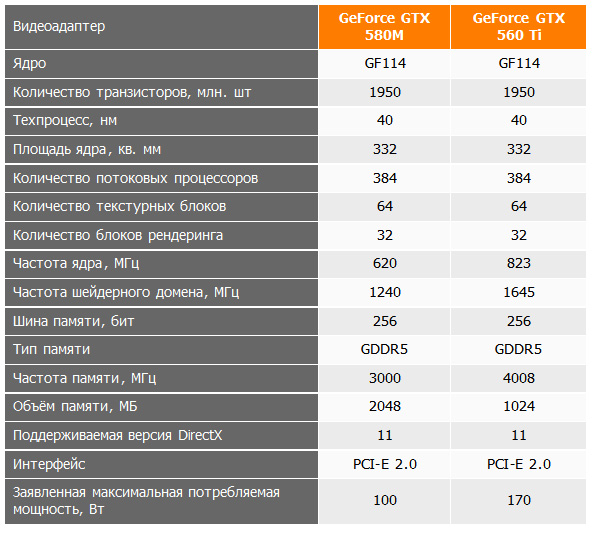 | Видеоадаптер | GeForce GTX 580M | GeForce GTX 560 Ti |
|---|---|---|
| Ядро | GF114 | GF114 |
| Количество транзисторов, млн. шт | 1950 | 1950 |
| Техпроцесс, нм | 40 | 40 |
| Площадь ядра, кв. мм | 332 | 332 |
| Количество потоковых процессоров | 384 | 384 |
| Количество текстурных блоков | 64 | 64 |
| Количество блоков рендеринга | 32 | 32 |
| Частота ядра, МГц | 620 | 823 |
| Частота шейдерного домена, МГц | 1240 | 1645 |
| Шина памяти, бит | 256 | 256 |
| Тип памяти | GDDR5 | GDDR5 |
| Частота памяти, МГц | 3000 | 4008 |
| Объём памяти, МБ | 2048 | 1024 |
| Поддерживаемая версия DirectX | 11 | 11 |
| Интерфейс | PCI-E 2.0 | PCI-E 2.0 |
| Заявленная максимальная потребляемая мощность, Вт | 100 | 170 |